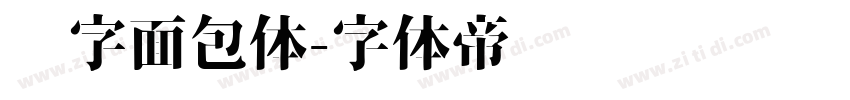 字面包体-字体帝

www.zi ti di.com www.zi ti di.com www.zi ti di.com www.zi ti di.com